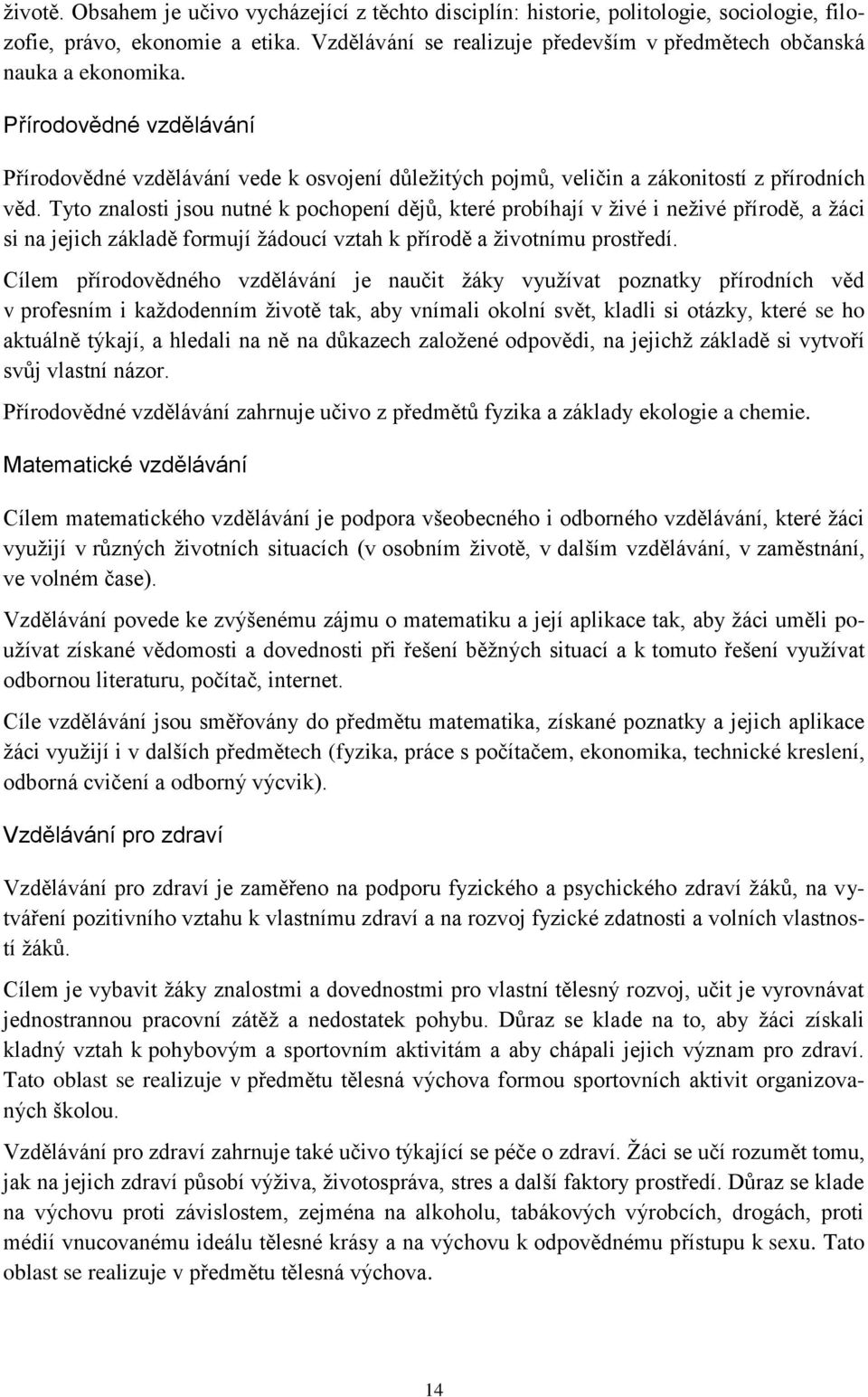 životě. Obsahem je učivo vycházející z těchto disciplín: historie, politologie, sociologie, filozofie, právo, ekonomie a etika. Vzdělávání se realizuje především v předmětech občanská nauka a ekonomika.

Přírodovědné vzdělávání

Přírodovědné vzdělávání vede k osvojení důležitých pojmů, veličin a zákonitostí z přírodních věd. Tyto znalosti jsou nutné k pochopení dějů, které probíhají v živé i neživé přírodě, a žáci si na jejich základě formují žádoucí vztah k přírodě a životnímu prostředí.

Cílem přírodovědného vzdělávání je naučit žáky využívat poznatky přírodních věd v profesním i každodenním životě tak, aby vnímali okolní svět, kladli si otázky, které se ho aktuálně týkají, a hledali na ně na důkazech založené odpovědi, na jejichž základě si vytvoří svůj vlastní názor.

Přírodovědné vzdělávání zahrnuje učivo z předmětů fyzika a základy ekologie a chemie.

Matematické vzdělávání

Cílem matematického vzdělávání je podpora všeobecného i odborného vzdělávání, které žáci využijí v různých životních situacích (v osobním životě, v dalším vzdělávání, v zaměstnání, ve volném čase).

Vzdělávání povede ke zvýšenému zájmu o matematiku a její aplikace tak, aby žáci uměli používat získané vědomosti a dovednosti při řešení běžných situací a k tomuto řešení využívat odbornou literaturu, počítač, internet.

Cíle vzdělávání jsou směřovány do předmětu matematika, získané poznatky a jejich aplikace žáci využijí i v dalších předmětech (fyzika, práce s počítačem, ekonomika, technické kreslení, odborná cvičení a odborný výcvik).

Vzdělávání pro zdraví

Vzdělávání pro zdraví je zaměřeno na podporu fyzického a psychického zdraví žáků, na vytváření pozitivního vztahu k vlastnímu zdraví a na rozvoj fyzické zdatnosti a volních vlastností žáků.

Cílem je vybavit žáky znalostmi a dovednostmi pro vlastní tělesný rozvoj, učit je vyrovnávat jednostrannou pracovní zátěž a nedostatek pohybu. Důraz se klade na to, aby žáci získali kladný vztah k pohybovým a sportovním aktivitám a aby chápali jejich význam pro zdraví. Tato oblast se realizuje v předmětu tělesná výchova formou sportovních aktivit organizovaných školou.

Vzdělávání pro zdraví zahrnuje také učivo týkající se péče o zdraví. Žáci se učí rozumět tomu, jak na jejich zdraví působí výživa, životospráva, stres a další faktory prostředí. Důraz se klade na výchovu proti závislostem, zejména na alkoholu, tabákových výrobcích, drogách, proti médií vnucovanému ideálu tělesné krásy a na výchovu k odpovědnému přístupu k sexu. Tato oblast se realizuje v předmětu tělesná výchova.

14